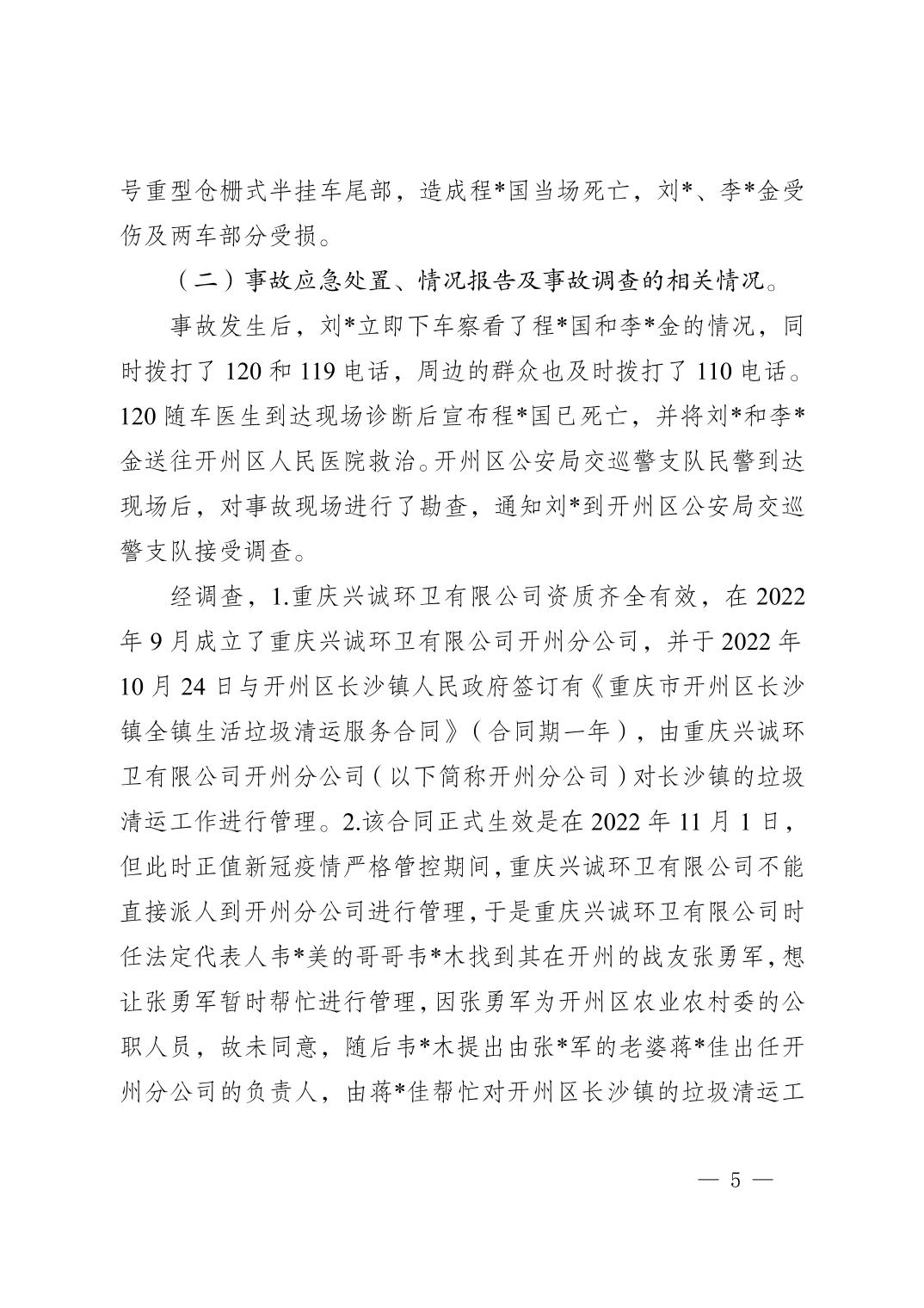 号重型仓栅式半挂车尾部，造成程*国当场死亡，刘*、李*金受伤及两车部分受损。

（二）事故应急处置、情况报告及事故调查的相关情况。

事故发生后，刘*立即下车察看了程*国和李*金的情况，同时拨打了 120 和 119 电话，周边的群众也及时拨打了 110 电话。120 随车医生到达现场诊断后宣布程*国已死亡，并将刘*和李*金送往开州区人民医院救治。开州区公安局交巡警支队民警到达现场后，对事故现场进行了勘查，通知刘*到开州区公安局交巡警支队接受调查。

经调查，1.重庆兴诚环卫有限公司资质齐全有效，在 2022 年 9 月成立了重庆兴诚环卫有限公司开州分公司，并于 2022 年 10 月 24 日与开州区长沙镇人民政府签订有《重庆市开州区长沙镇全镇生活垃圾清运服务合同》（合同期一年），由重庆兴诚环卫有限公司开州分公司（以下简称开州分公司）对长沙镇的垃圾清运工作进行管理。2.该合同正式生效是在 2022 年 11 月 1 日，但此时正值新冠疫情严格管控期间，重庆兴诚环卫有限公司不能直接派人到开州分公司进行管理，于是重庆兴诚环卫有限公司时任法定代表人韦*美的哥哥韦*木找到其在开州的战友张勇军，想让张勇军暂时帮忙进行管理，因张勇军为开州区农业农村委的公职人员，故未同意，随后韦*木提出由张*军的老婆蒋*佳出任开州分公司的负责人，由蒋*佳帮忙对开州区长沙镇的垃圾清运工

— 5 —